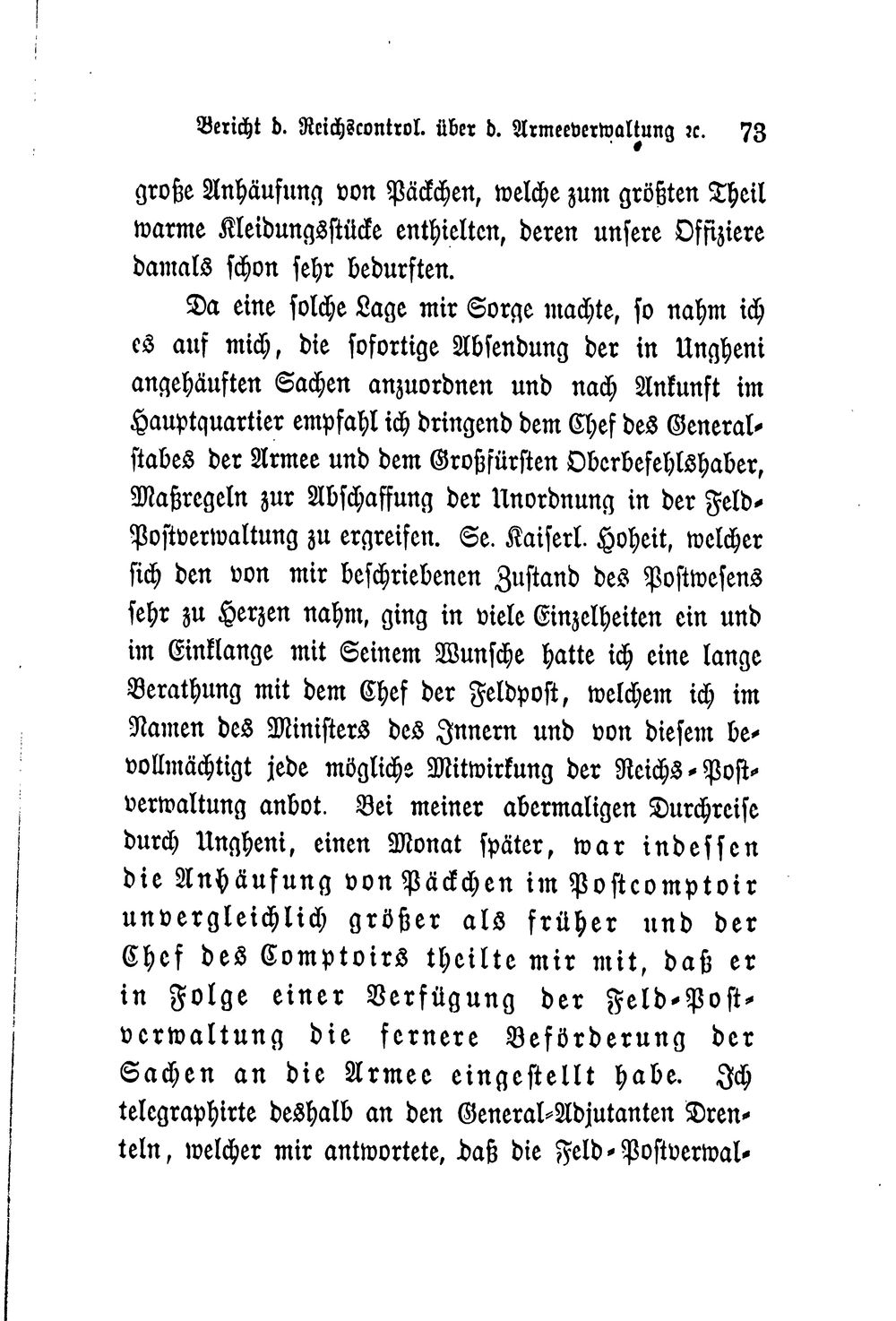 Bericht d. Reichscontrol. über d. Armeeverwaltung ꝛc. 73

große Anhäufung von Päckchen, welche zum größten Theil warme Kleidungsstücke enthielten, deren unsere Offiziere damals schon sehr bedurften.

Da eine solche Lage mir Sorge machte, so nahm ich es auf mich, die sofortige Absendung der in Ungheni angehäuften Sachen anzuordnen und nach Ankunft im Hauptquartier empfahl ich dringend dem Chef des Generalstabes der Armee und dem Großfürsten Oberbefehlshaber, Maßregeln zur Abschaffung der Unordnung in der Feld-Postverwaltung zu ergreifen. Se. Kaiserl. Hoheit, welcher sich den von mir beschriebenen Zustand des Postwesens sehr zu Herzen nahm, ging in viele Einzelheiten ein und im Einklange mit Seinem Wunsche hatte ich eine lange Berathung mit dem Chef der Feldpost, welchem ich im Namen des Ministers des Innern und von diesem bevollmächtigt jede mögliche Mitwirkung der Reichs-Postverwaltung anbot. Bei meiner abermaligen Durchreise durch Ungheni, einen Monat später, war indessen die Anhäufung von Päckchen im Postcomptoir unvergleichlich größer als früher und der Chef des Comptoirs theilte mir mit, daß er in Folge einer Verfügung der Feld-Postverwaltung die fernere Beförderung der Sachen an die Armee eingestellt habe. Ich telegraphirte deshalb an den General-Adjutanten Drenteln, welcher mir antwortete, daß die Feld-Postverwal-